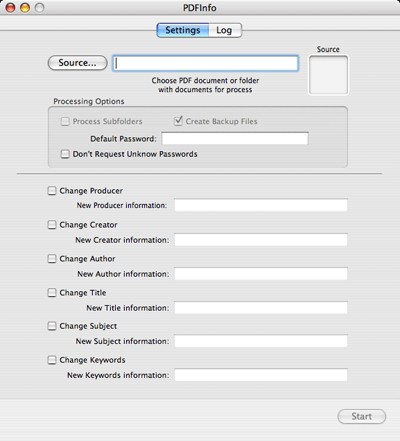 PDFInfo

Settings Log

Source...

Source

Choose PDF document or folder with documents for process

Processing Options

Process Subfolders

Create Backup Files

Default Password:

Don't Request Unknow Passwords

Change Producer

New Producer information:

Change Creator

New Creator information:

Change Author

New Author information:

Change Title

New Title information:

Change Subject

New Subject information:

Change Keywords

New Keywords information:

Start